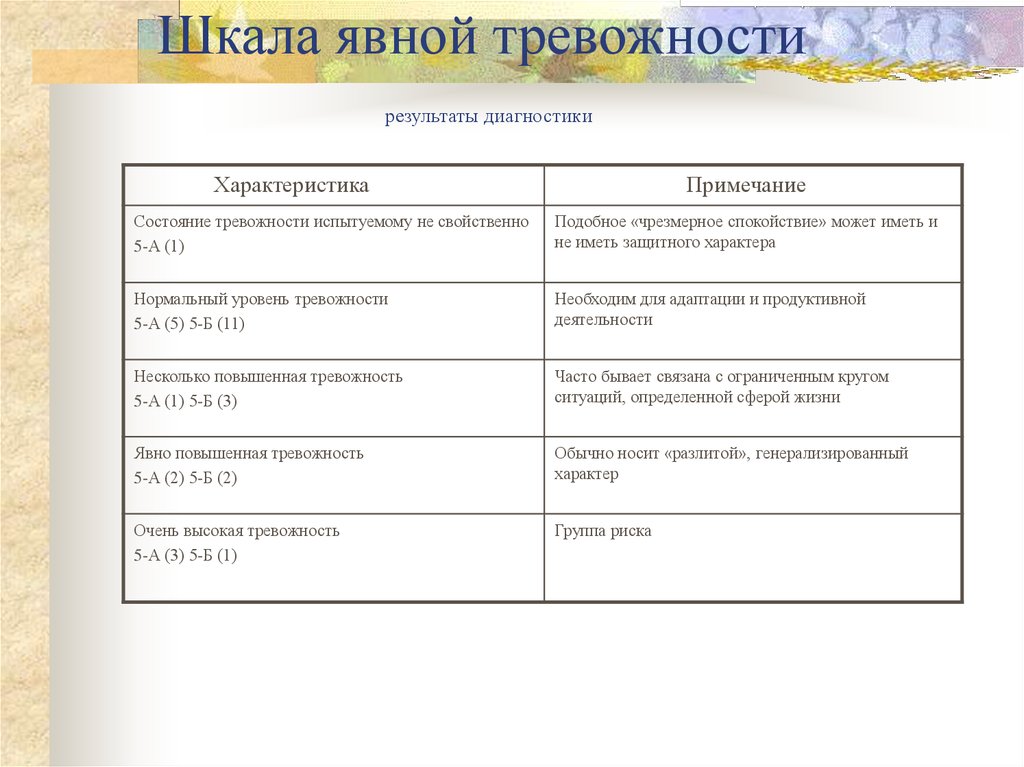 Шкала явной тревожности

результаты диагностики

| Характеристика | Примечание |
|---|---|
| Состояние тревожности испытуемому не свойственно 5-А (1) | Подобное «чрезмерное спокойствие» может иметь и не иметь защитного характера |
| Нормальный уровень тревожности 5-А (5) 5-Б (11) | Необходим для адаптации и продуктивной деятельности |
| Несколько повышенная тревожность 5-А (1) 5-Б (3) | Часто бывает связана с ограниченным кругом ситуаций, определенной сферой жизни |
| Явно повышенная тревожность 5-А (2) 5-Б (2) | Обычно носит «разлитой», генерализированный характер |
| Очень высокая тревожность 5-А (3) 5-Б (1) | Группа риска |